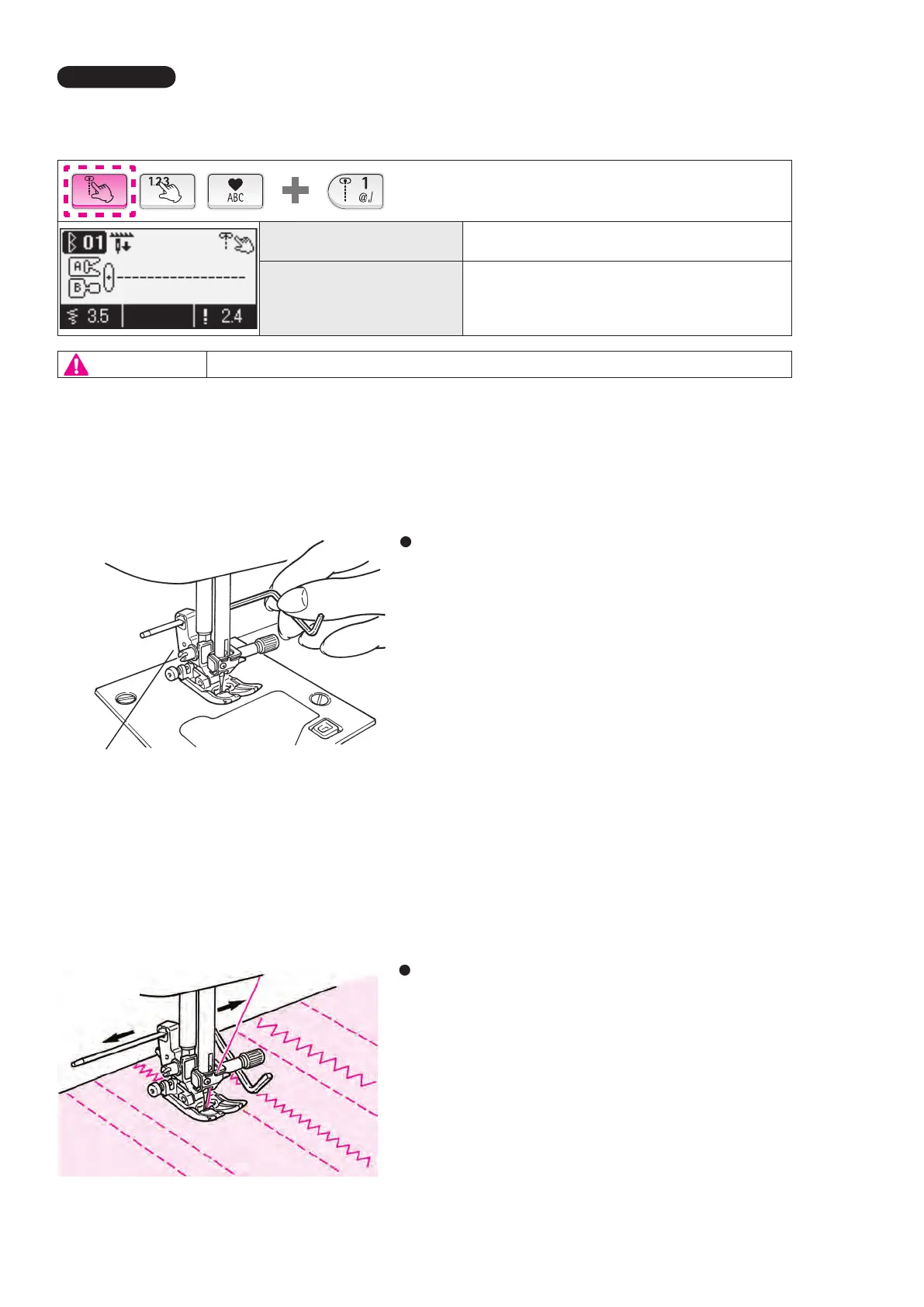 123

ABC

1
@./

01

A

B

3.5

2.4